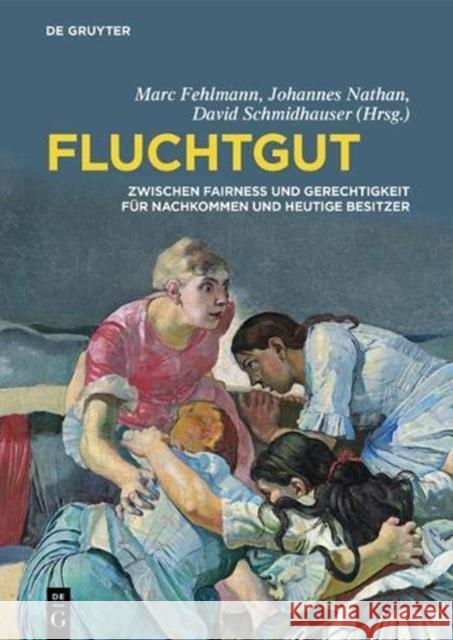 DE GRUYTER

Marc Fehlmann, Johannes Nathan, David Schmidhauser (Hrsg.)

FLUCHTGUT

ZWISCHEN FAIRNESS UND GERECHTIGKEIT FÜR NACHKOMMEN UND HEUTIGE BESITZER

DE G